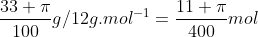 $\frac{33+\pi}{100}g/12g.mol^{-1} = \frac{11+\pi}{400}mol$